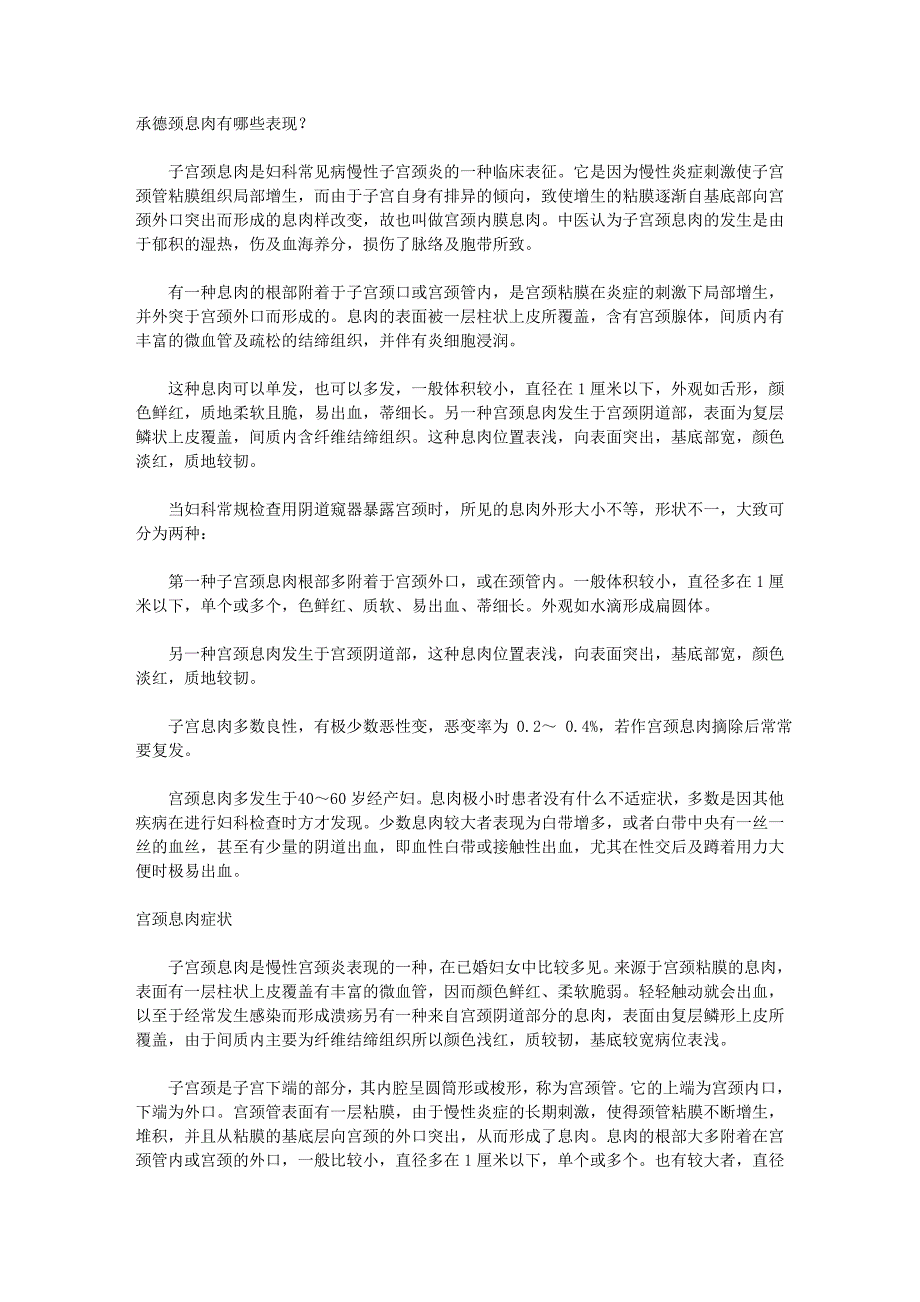 承德颈息肉有哪些表现？

子宫颈息肉是妇科常见病慢性子宫颈炎的一种临床表征。它是因为慢性炎症刺激使子宫颈管粘膜组织局部增生，而由于子宫自身有排异的倾向，致使增生的粘膜逐渐自基底部向宫颈外口突出而形成的息肉样改变，故也叫做宫颈内膜息肉。中医认为子宫颈息肉的发生是由于郁积的湿热，伤及血海养分，损伤了脉络及胞带所致。

有一种息肉的根部附着于子宫颈口或宫颈管内，是宫颈粘膜在炎症的刺激下局部增生，并外突于宫颈外口而形成的。息肉的表面被一层柱状上皮所覆盖，含有宫颈腺体，间质内有丰富的微血管及疏松的结缔组织，并伴有炎细胞浸润。

这种息肉可以单发，也可以多发，一般体积较小，直径在 1 厘米以下，外观如舌形，颜色鲜红，质地柔软且脆，易出血，蒂细长。另一种宫颈息肉发生于宫颈阴道部，表面为复层鳞状上皮覆盖，间质内含纤维结缔组织。这种息肉位置表浅，向表面突出，基底部宽，颜色淡红，质地较韧。

当妇科常规检查用阴道窥器暴露宫颈时，所见的息肉外形大小不等，形状不一，大致可分为两种：

第一种子宫颈息肉根部多附着于宫颈外口，或在颈管内。一般体积较小，直径多在 1 厘米以下，单个或多个，色鲜红、质软、易出血、蒂细长。外观如水滴形成扁圆体。

另一种宫颈息肉发生于宫颈阴道部，这种息肉位置表浅，向表面突出，基底部宽，颜色淡红，质地较韧。

子宫息肉多数良性，有极少数恶性变，恶变率为 0.2～ 0.4%，若作宫颈息肉摘除后常常要复发。

宫颈息肉多发生于40～60 岁经产妇。息肉极小时患者没有什么不适症状，多数是因其他疾病在进行妇科检查时方才发现。少数息肉较大者表现为白带增多，或者白带中央有一丝一丝的血丝，甚至有少量的阴道出血，即血性白带或接触性出血，尤其在性交后及蹲着用力大便时极易出血。

宫颈息肉症状

子宫颈息肉是慢性宫颈炎表现的一种，在已婚妇女中比较多见。来源于宫颈粘膜的息肉，表面有一层柱状上皮覆盖有丰富的微血管，因而颜色鲜红、柔软脆弱。轻轻触动就会出血，以至于经常发生感染而形成溃疡另有一种来自宫颈阴道部分的息肉，表面由复层鳞形上皮所覆盖，由于间质内主要为纤维结缔组织所以颜色浅红，质较韧，基底较宽病位表浅。

子宫颈是子宫下端的部分，其内腔呈圆筒形或梭形，称为宫颈管。它的上端为宫颈内口，下端为外口。宫颈管表面有一层粘膜，由于慢性炎症的长期刺激，使得颈管粘膜不断增生，堆积，并且从粘膜的基底层向宫颈的外口突出，从而形成了息肉。息肉的根部大多附着在宫颈管内或宫颈的外口，一般比较小，直径多在 1 厘米以下，单个或多个。也有较大者，直径